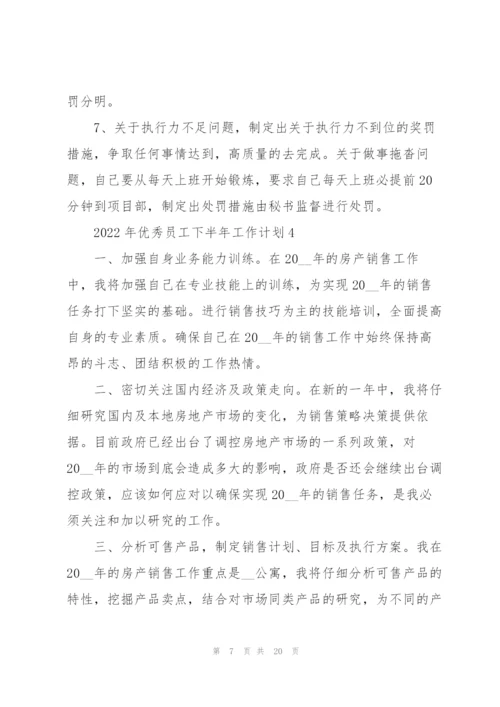 罚分明。

7、关于执行力不足问题，制定出关于执行力不到位的奖罚措施，争取任何事情达到，高质量的去完成。关于做事拖沓问题，自己要从每天上班开始锻炼，要求自己每天上班必提前20分钟到项目部，制定出处罚措施由秘书监督进行处罚。

2022年优秀员工下半年工作计划4

一、加强自身业务能力训练。在20__年的房产销售工作中，我将加强自己在专业技能上的训练，为实现20__年的销售任务打下坚实的基础。进行销售技巧为主的技能培训，全面提高自身的专业素质。确保自己在20__年的销售工作中始终保持高昂的斗志、团结积极的工作热情。

二、密切关注国内经济及政策走向。在新的一年中，我将仔细研究国内及本地房地产市场的变化，为销售策略决策提供依据。目前政府已经出台了调控房地产市场的一系列政策，对20__年的市场到底会造成多大的影响，政府是否还会继续出台调控政策，应该如何应对以确保实现20__年的销售任务，是我必须关注和加以研究的工作。

三、分析可售产品，制定销售计划、目标及执行方案。我在20__年的房产销售工作重点是__公寓，我将仔细分析可售产品的特性，挖掘产品卖点，结合对市场同类产品的研究，为不同的产

第 7 页 共 20 页